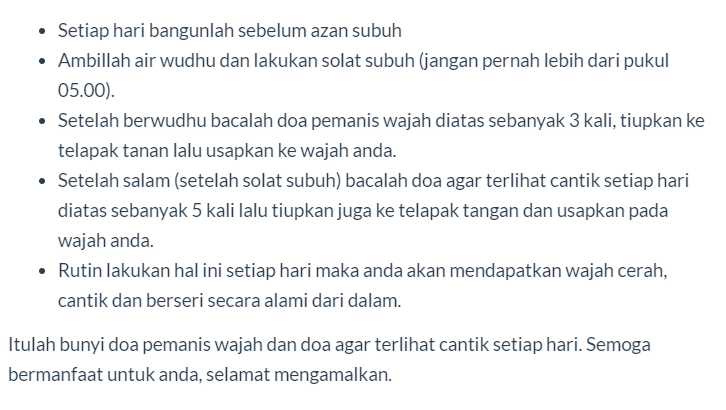 - Setiap hari bangunlah sebelum azan subuh
- Ambillah air wudhu dan lakukan solat subuh (jangan pernah lebih dari pukul 05.00).
- Setelah berwudhu bacalah doa pemanis wajah diatas sebanyak 3 kali, tiupkan ke telapak tanan lalu usapkan ke wajah anda.
- Setelah salam (setelah solat subuh) bacalah doa agar terlihat cantik setiap hari diatas sebanyak 5 kali lalu tiupkan juga ke telapak tangan dan usapkan pada wajah anda.
- Rutin lakukan hal ini setiap hari maka anda akan mendapatkan wajah cerah, cantik dan berseri secara alami dari dalam.

Itulah bunyi doa pemanis wajah dan doa agar terlihat cantik setiap hari. Semoga bermanfaat untuk anda, selamat mengamalkan.